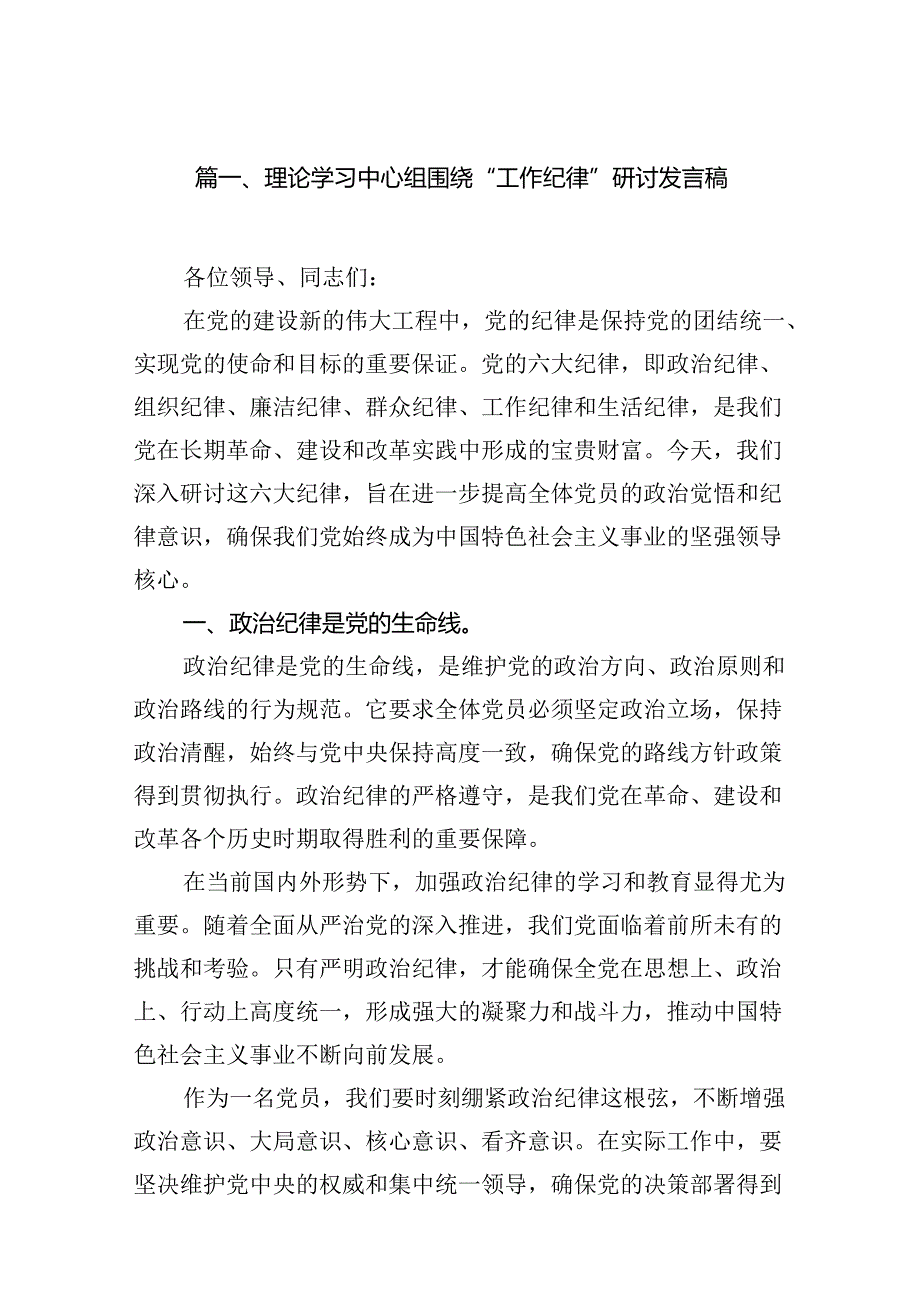 篇一、理论学习中心组围绕“工作纪律”研讨发言稿

各位领导、同志们：

在党的建设新的伟大工程中，党的纪律是保持党的团结统一、实现党的使命和目标的重要保证。党的六大纪律，即政治纪律、组织纪律、廉洁纪律、群众纪律、工作纪律和生活纪律，是我们党在长期革命、建设和改革实践中形成的宝贵财富。今天，我们深入研讨这六大纪律，旨在进一步提高全体党员的政治觉悟和纪律意识，确保我们党始终成为中国特色社会主义事业的坚强领导核心。

一、政治纪律是党的生命线。

政治纪律是党的生命线，是维护党的政治方向、政治原则和政治路线的行为规范。它要求全体党员必须坚定政治立场，保持政治清醒，始终与党中央保持高度一致，确保党的路线方针政策得到贯彻执行。政治纪律的严格遵守，是我们党在革命、建设和改革各个历史时期取得胜利的重要保障。

在当前国内外形势下，加强政治纪律的学习和教育显得尤为重要。随着全面从严治党的深入推进，我们党面临着前所未有的挑战和考验。只有严明政治纪律，才能确保全党在思想上、政治上、行动上高度统一，形成强大的凝聚力和战斗力，推动中国特色社会主义事业不断向前发展。

作为一名党员，我们要时刻绷紧政治纪律这根弦，不断增强政治意识、大局意识、核心意识、看齐意识。在实际工作中，要坚决维护党中央的权威和集中统一领导，确保党的决策部署得到